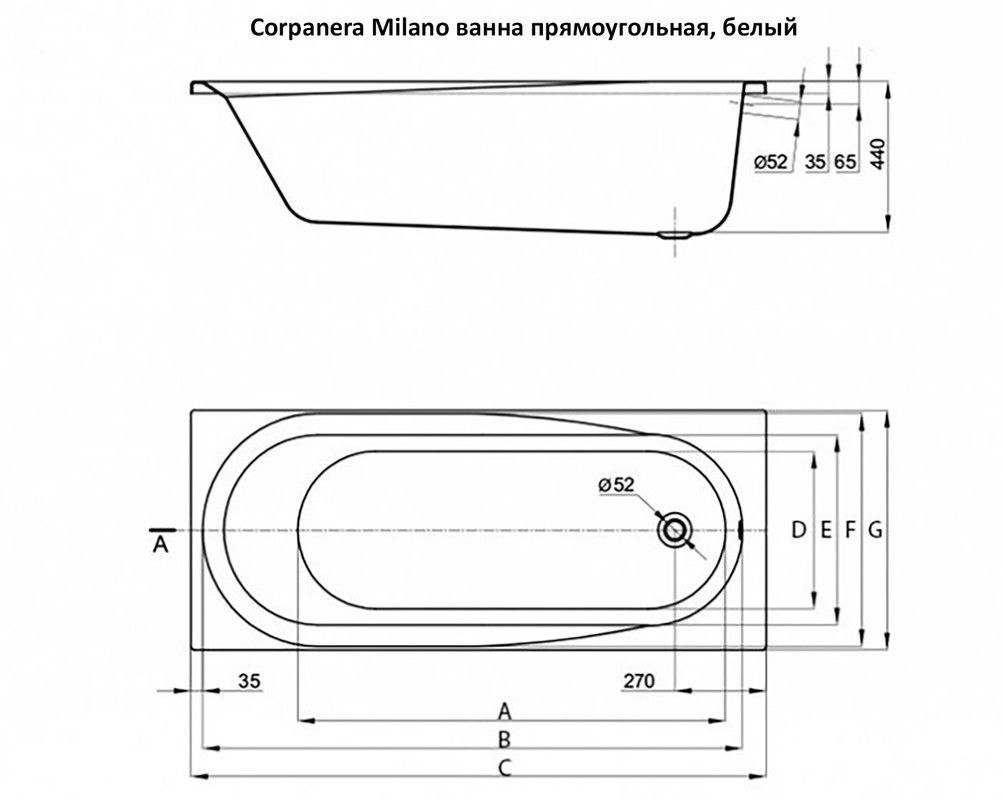 Corpanera Milano ванна прямоугольная, белый

ø52 35 65 440

ø52

A

D E F G

35

270

A

B

C